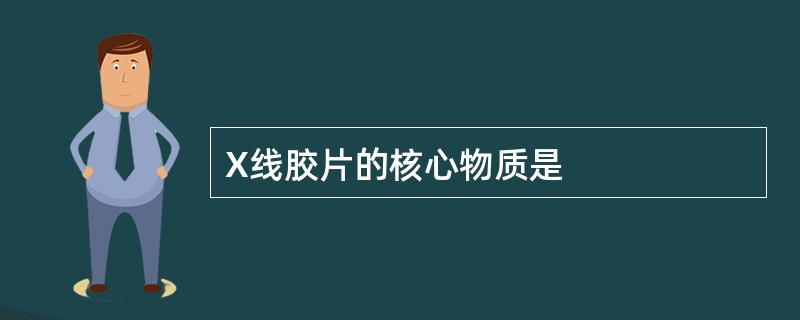 X线胶片的核心物质是